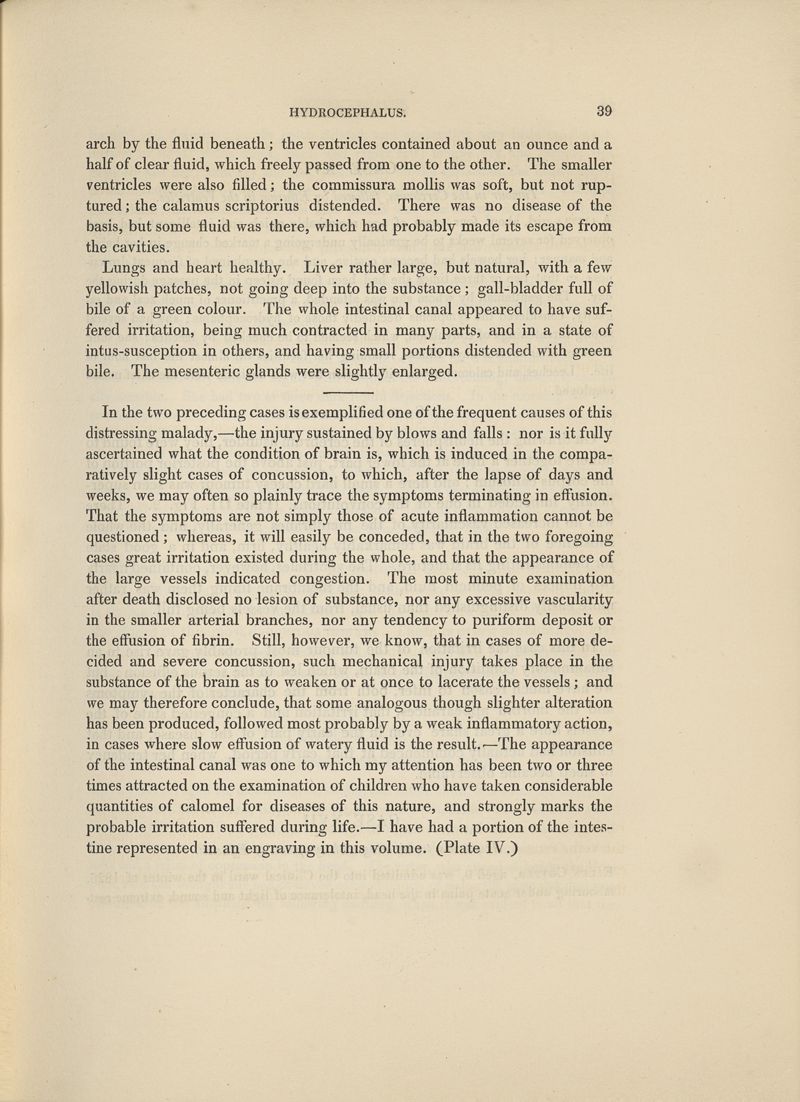 HYDROCEPHALUS. 39

arch by the fluid beneath; the ventricles contained about an ounce and a half of clear fluid, which freely passed from one to the other. The smaller ventricles were also filled; the commissura mollis was soft, but not ruptured; the calamus scriptorius distended. There was no disease of the basis, but some fluid was there, which had probably made its escape from the cavities.

Lungs and heart healthy. Liver rather large, but natural, with a few yellowish patches, not going deep into the substance; gall-bladder full of bile of a green colour. The whole intestinal canal appeared to have suffered irritation, being much contracted in many parts, and in a state of intus-susception in others, and having small portions distended with green bile. The mesenteric glands were slightly enlarged.

In the two preceding cases is exemplified one of the frequent causes of this distressing malady,—the injury sustained by blows and falls: nor is it fully ascertained what the condition of brain is, which is induced in the comparatively slight cases of concussion, to which, after the lapse of days and weeks, we may often so plainly trace the symptoms terminating in effusion. That the symptoms are not simply those of acute inflammation cannot be questioned; whereas, it will easily be conceded, that in the two foregoing cases great irritation existed during the whole, and that the appearance of the large vessels indicated congestion. The most minute examination after death disclosed no lesion of substance, nor any excessive vascularity in the smaller arterial branches, nor any tendency to puriform deposit or the effusion of fibrin. Still, however, we know, that in cases of more decided and severe concussion, such mechanical injury takes place in the substance of the brain as to weaken or at once to lacerate the vessels; and we may therefore conclude, that some analogous though slighter alteration has been produced, followed most probably by a weak inflammatory action, in cases where slow effusion of watery fluid is the result.—The appearance of the intestinal canal was one to which my attention has been two or three times attracted on the examination of children who have taken considerable quantities of calomel for diseases of this nature, and strongly marks the probable irritation suffered during life.—I have had a portion of the intestine represented in an engraving in this volume. (Plate IV.)